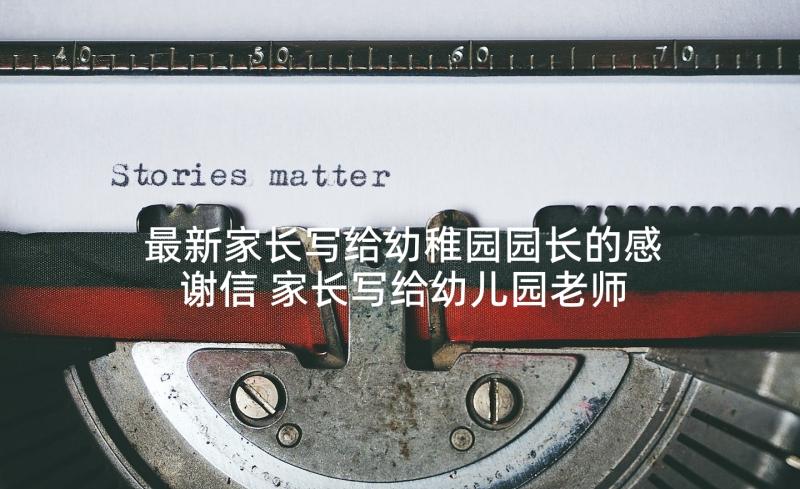 40 50 60 70

Stories matter

最新家长写给幼稚园园长的感谢信 家长写给幼儿园老师